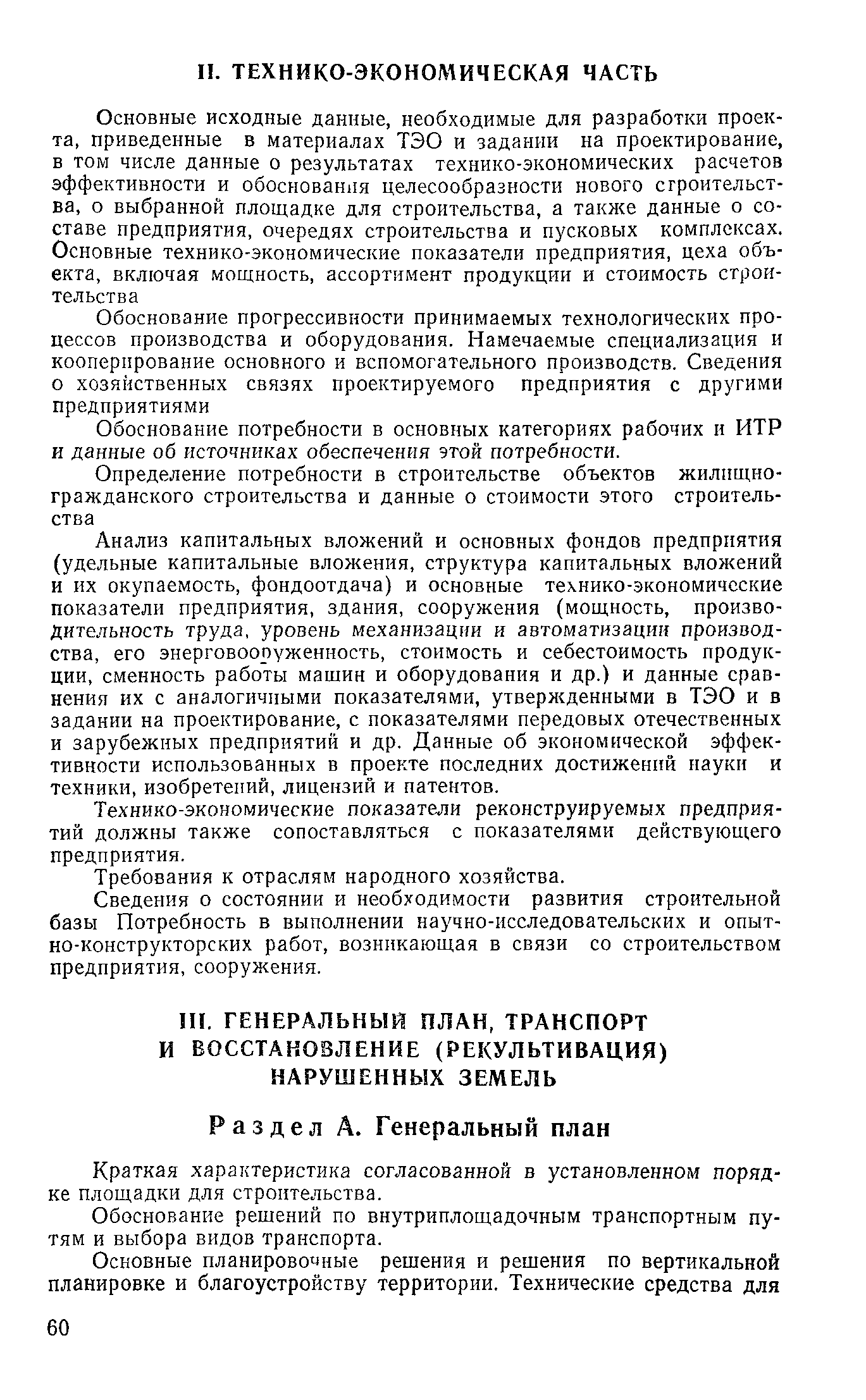 II. ТЕХНИКО-ЭКОНОМИЧЕСКАЯ ЧАСТЬ

Основные исходные данные, необходимые для разработки проекта, приведенные в материалах ТЭО и задании на проектирование, в том числе данные о результатах технико-экономических расчетов эффективности и обоснования целесообразности нового строительства, о выбранной площадке для строительства, а также данные о составе предприятия, очередях строительства и пусковых комплексах. Основные технико-экономические показатели предприятия, цеха объекта, включая мощность, ассортимент продукции и стоимость строительства

Обоснование прогрессивности принимаемых технологических процессов производства и оборудования. Намечаемые специализация и кооперирование основного и вспомогательного производств. Сведения о хозяйственных связях проектируемого предприятия с другими предприятиями

Обоснование потребности в основных категориях рабочих и ИТР и данные об источниках обеспечения этой потребности.

Определение потребности в строительстве объектов жилищно-гражданского строительства и данные о стоимости этого строительства

Анализ капитальных вложений и основных фондов предприятия (удельные капитальные вложения, структура капитальных вложений и их окупаемость, фондоотдача) и основные технико-экономические показатели предприятия, здания, сооружения (мощность, производительность труда, уровень механизации и автоматизации производства, его энерговооруженность, стоимость и себестоимость продукции, сменность работы машин и оборудования и др.) и данные сравнения их с аналогичными показателями, утвержденными в ТЭО и в задании на проектирование, с показателями передовых отечественных и зарубежных предприятий и др. Данные об экономической эффективности использованных в проекте последних достижений науки и техники, изобретений, лицензий и патентов.

Технико-экономические показатели реконструируемых предприятий должны также сопоставляться с показателями действующего предприятия.

Требования к отраслям народного хозяйства.

Сведения о состоянии и необходимости развития строительной базы Потребность в выполнении научно-исследовательских и опытно-конструкторских работ, возникающая в связи со строительством предприятия, сооружения.

III. ГЕНЕРАЛЬНЫЙ ПЛАН, ТРАНСПОРТ И ВОССТАНОВЛЕНИЕ (РЕКУЛЬТИВАЦИЯ) НАРУШЕННЫХ ЗЕМЕЛЬ

Раздел А. Генеральный план

Краткая характеристика согласованной в установленном порядке площадки для строительства.

Обоснование решений по внутриплощадочным транспортным путям и выбора видов транспорта.

Основные планировочные решения и решения по вертикальной планировке и благоустройству территории. Технические средства для

60